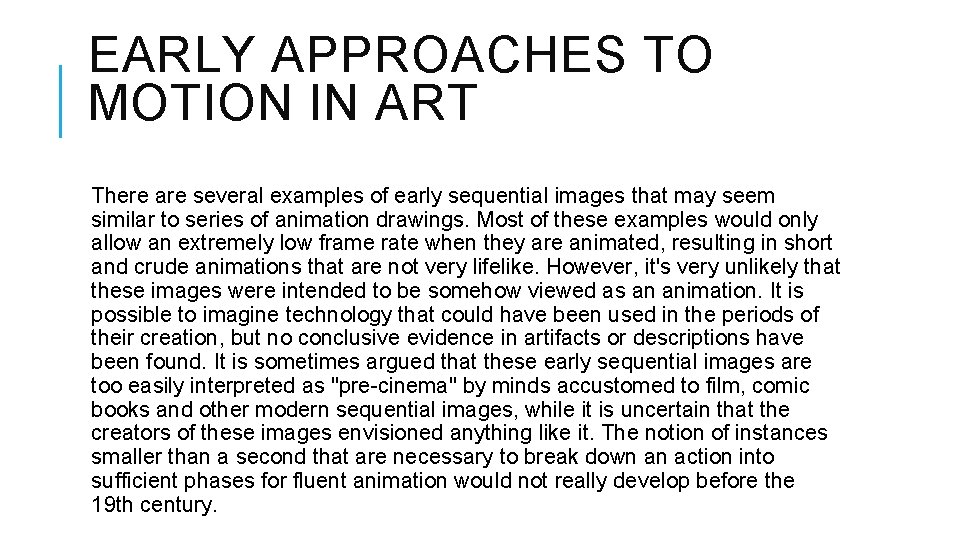 EARLY APPROACHES TO MOTION IN ART

There are several examples of early sequential images that may seem similar to series of animation drawings. Most of these examples would only allow an extremely low frame rate when they are animated, resulting in short and crude animations that are not very lifelike. However, it's very unlikely that these images were intended to be somehow viewed as an animation. It is possible to imagine technology that could have been used in the periods of their creation, but no conclusive evidence in artifacts or descriptions have been found. It is sometimes argued that these early sequential images are too easily interpreted as "pre-cinema" by minds accustomed to film, comic books and other modern sequential images, while it is uncertain that the creators of these images envisioned anything like it. The notion of instances smaller than a second that are necessary to break down an action into sufficient phases for fluent animation would not really develop before the 19th century.